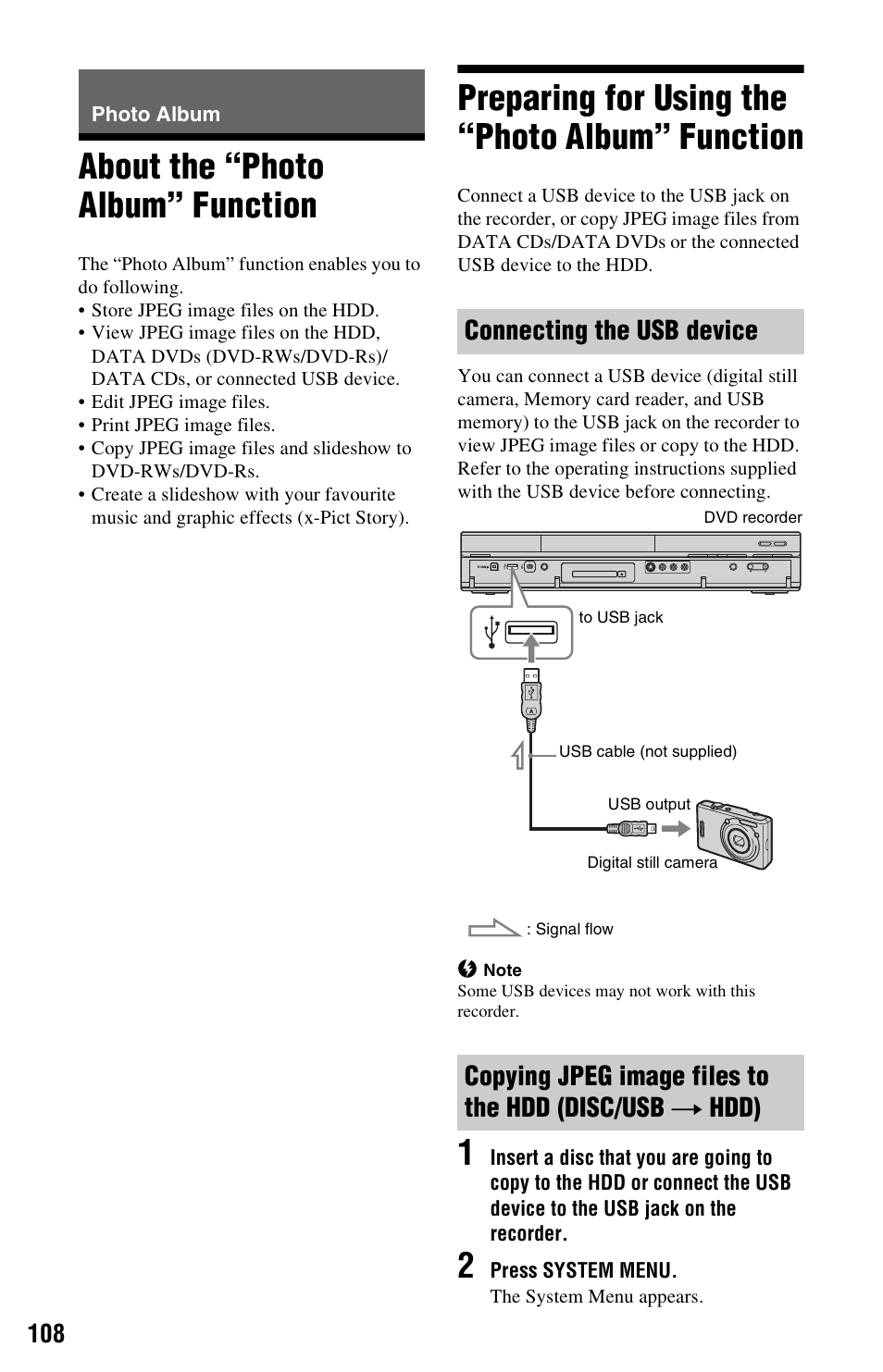 Photo Album

About the “Photo Album” Function

The “Photo Album” function enables you to do following.
• Store JPEG image files on the HDD.
• View JPEG image files on the HDD, DATA DVDs (DVD-RWs/DVD-Rs)/ DATA CDs, or connected USB device.
• Edit JPEG image files.
• Print JPEG image files.
• Copy JPEG image files and slideshow to DVD-RWs/DVD-Rs.
• Create a slideshow with your favourite music and graphic effects (x-Pict Story).

Preparing for Using the “Photo Album” Function

Connect a USB device to the USB jack on the recorder, or copy JPEG image files from DATA CDs/DATA DVDs or the connected USB device to the HDD.

Connecting the USB device

You can connect a USB device (digital still camera, Memory card reader, and USB memory) to the USB jack on the recorder to view JPEG image files or copy to the HDD. Refer to the operating instructions supplied with the USB device before connecting.

DVD recorder

to USB jack

USB cable (not supplied)

USB output

Digital still camera

: Signal flow

Note
Some USB devices may not work with this recorder.

Copying JPEG image files to the HDD (DISC/USB → HDD)

1 Insert a disc that you are going to copy to the HDD or connect the USB device to the USB jack on the recorder.

2 Press SYSTEM MENU.
The System Menu appears.

108